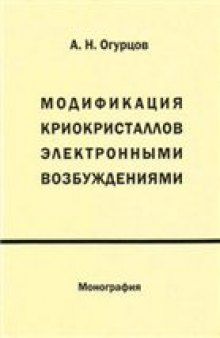 А. Н. Огурцов

МОДИФИКАЦИЯ КРИОКРИСТАЛЛОВ ЭЛЕКТРОННЫМИ ВОЗБУЖДЕНИЯМИ

Монография